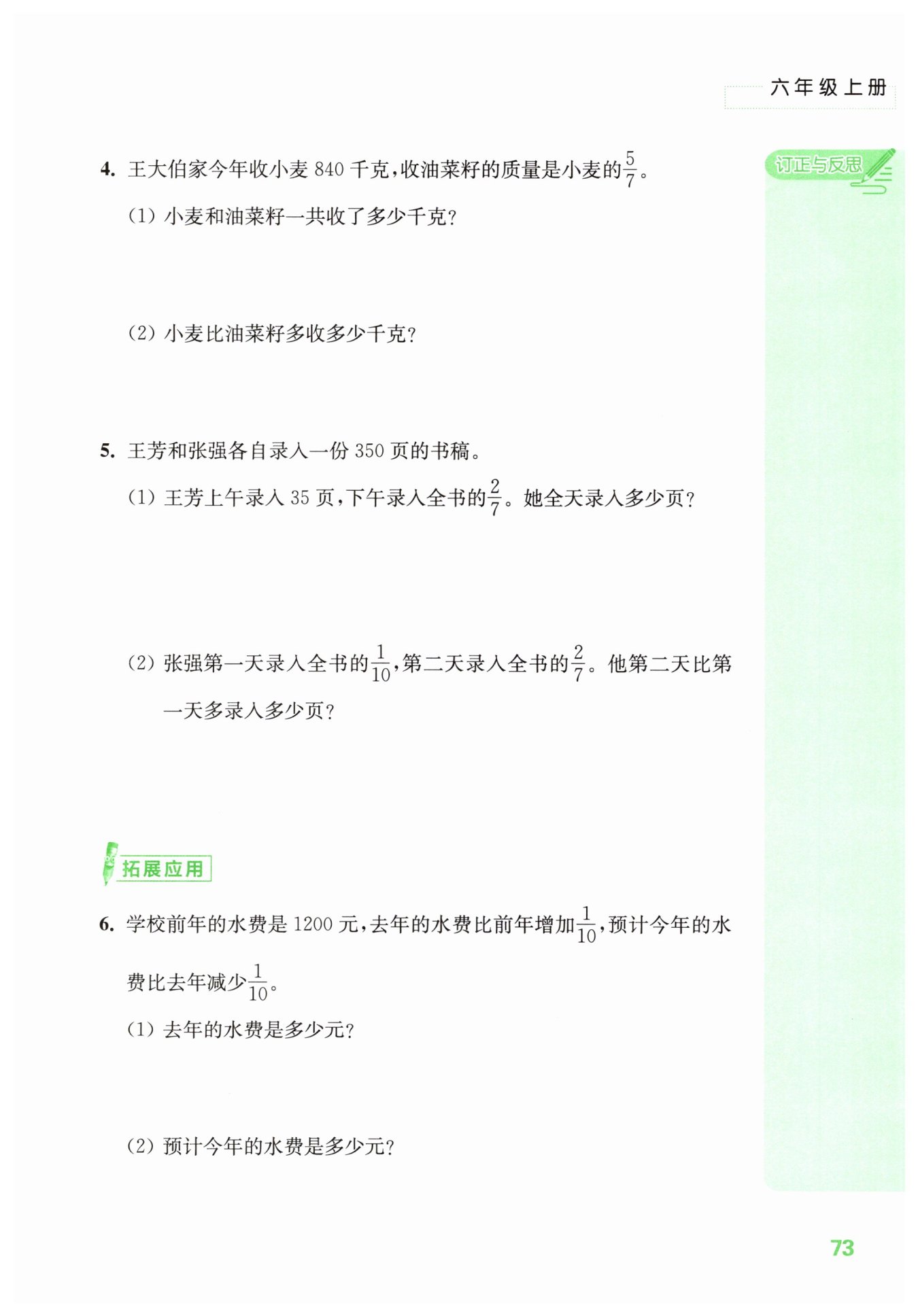 六年级上册

订正与反思

4. 王大伯家今年收小麦 840 千克，收油菜籽的质量是小麦的$\frac{5}{7}$。

(1) 小麦和油菜籽一共收了多少千克？

(2) 小麦比油菜籽多收多少千克？

5. 王芳和张强各自录入一份 350 页的书稿。

(1) 王芳上午录入 35 页，下午录入全书的$\frac{2}{7}$。她全天录入多少页？

(2) 张强第一天录入全书的$\frac{1}{10}$，第二天录入全书的$\frac{2}{7}$。他第二天比第一天多录入多少页？

拓展应用

6. 学校前年的水费是 1200 元，去年的水费比前年增加$\frac{1}{10}$，预计今年的水费比去年减少$\frac{1}{10}$。

(1) 去年的水费是多少元？

(2) 预计今年的水费是多少元？

73